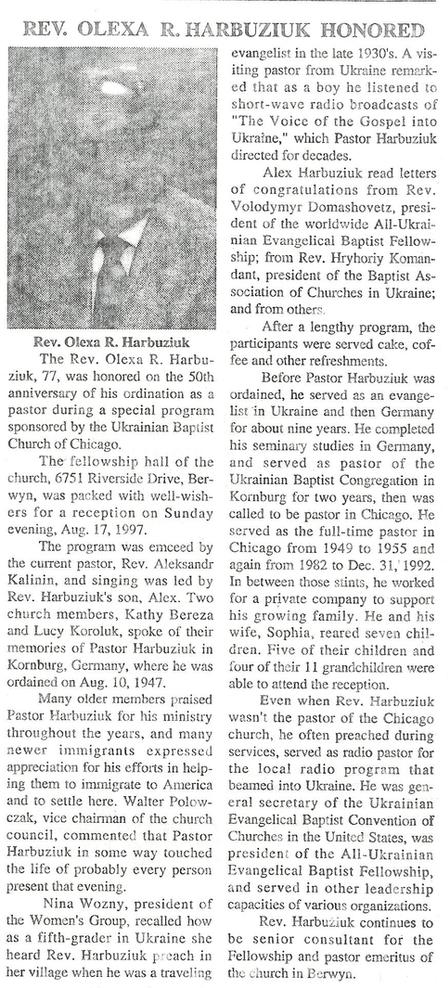 REV. OLEXA R. HARBUZIUK HONORED

Rev. Olexa R. Harbuziuk

The Rev. Olexa R. Harbuziuk, 77, was honored on the 50th anniversary of his ordination as a pastor during a special program sponsored by the Ukrainian Baptist Church of Chicago.

The fellowship hall of the church, 6751 Riverside Drive, Berwyn, was packed with well-wishers for a reception on Sunday evening, Aug. 17, 1997.

The program was emceed by the current pastor, Rev. Aleksandr Kalinin, and singing was led by Rev. Harbuziuk's son, Alex. Two church members, Kathy Bereza and Lucy Koroluk, spoke of their memories of Pastor Harbuziuk in Kornburg, Germany, where he was ordained on Aug. 10, 1947.

Many older members praised Pastor Harbuziuk for his ministry throughout the years, and many newer immigrants expressed appreciation for his efforts in helping them to immigrate to America and to settle here. Walter Polowczak, vice chairman of the church council, commented that Pastor Harbuziuk in some way touched the life of probably every person present that evening.

Nina Wozny, president of the Women's Group, recalled how as a fifth-grader in Ukraine she heard Rev. Harbuziuk preach in her village when he was a traveling evangelist in the late 1930's. A visiting pastor from Ukraine remarked that as a boy he listened to short-wave radio broadcasts of "The Voice of the Gospel into Ukraine," which Pastor Harbuziuk directed for decades.

Alex Harbuziuk read letters of congratulations from Rev. Volodymyr Domashovetz, president of the worldwide All-Ukrainian Evangelical Baptist Fellowship; from Rev. Hryhoriy Komandant, president of the Baptist Association of Churches in Ukraine; and from others.

After a lengthy program, the participants were served cake, coffee and other refreshments.

Before Pastor Harbuziuk was ordained, he served as an evangelist in Ukraine and then Germany for about nine years. He completed his seminary studies in Germany, and served as pastor of the Ukrainian Baptist Congregation in Kornburg for two years, then was called to be pastor in Chicago. He served as the full-time pastor in Chicago from 1949 to 1955 and again from 1982 to Dec. 31, 1992. In between those stints, he worked for a private company to support his growing family. He and his wife, Sophia, reared seven children. Five of their children and four of their 11 grandchildren were able to attend the reception.

Even when Rev. Harbuziuk wasn't the pastor of the Chicago church, he often preached during services, served as radio pastor for the local radio program that beamed into Ukraine. He was general secretary of the Ukrainian Evangelical Baptist Convention of Churches in the United States, was president of the All-Ukrainian Evangelical Baptist Fellowship, and served in other leadership capacities of various organizations.

Rev. Harbuziuk continues to be senior consultant for the Fellowship and pastor emeritus of the church in Berwyn.